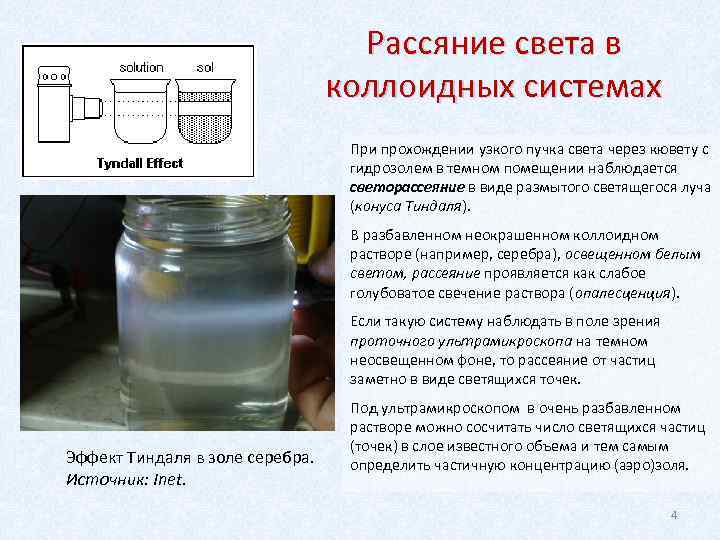 solution sol

Tyndall Effect

Рассяние света в коллоидных системах

При прохождении узкого пучка света через кювету с гидрозолем в темном помещении наблюдается светорассеяние в виде размытого светящегося луча (конуса Тиндаля).

В разбавленном неокрашенном коллоидном растворе (например, серебра), освещенном белым светом, рассеяние проявляется как слабое голубоватое свечение раствора (опалесценция).

Если такую систему наблюдать в поле зрения проточного ультрамикроскопа на темном неосвещенном фоне, то рассеяние от частиц заметно в виде светящихся точек.

Под ультрамикроскопом в очень разбавленном растворе можно сосчитать число светящихся частиц (точек) в слое известного объема и тем самым определить частичную концентрацию (аэро)золя.

Эффект Тиндаля в золе серебра.
Источник: Inet.

4